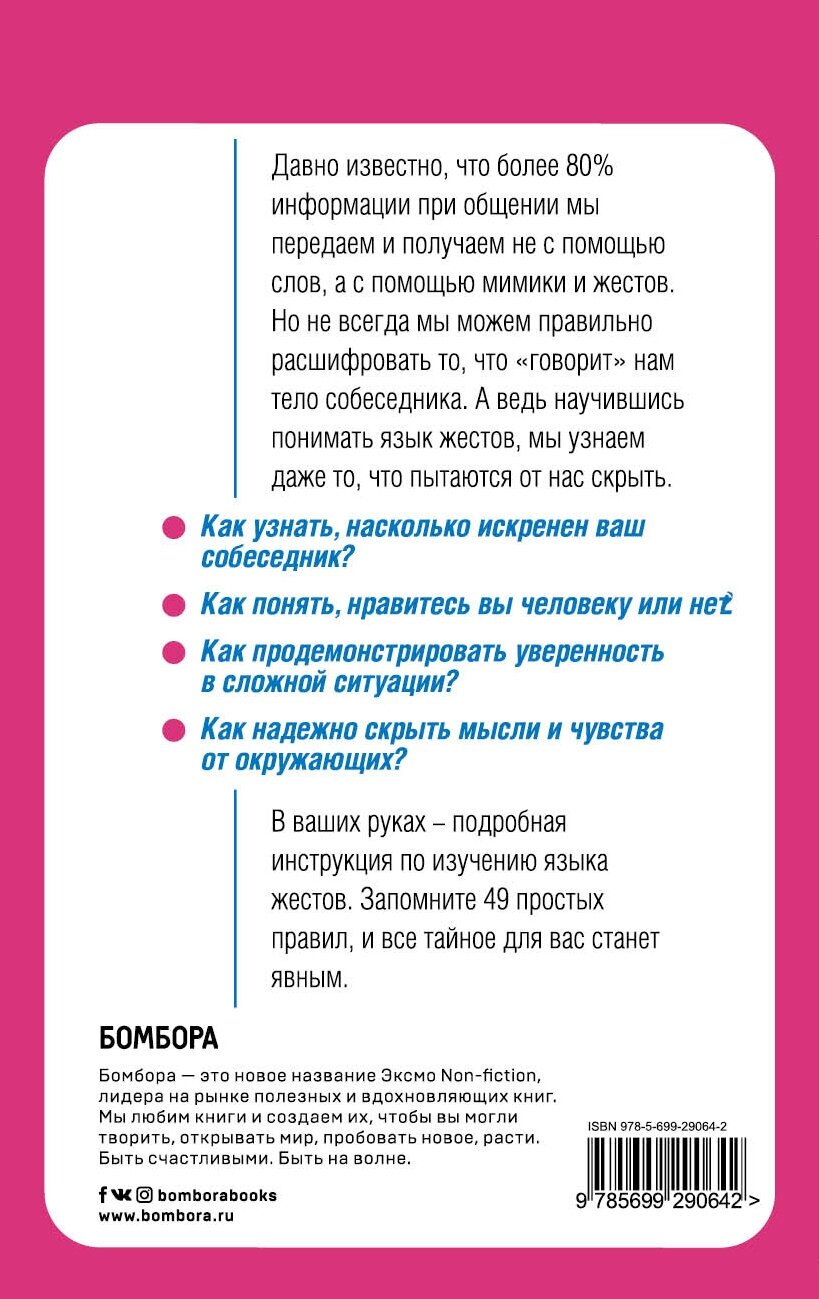 Давно известно, что более 80% информации при общении мы передаем и получаем не с помощью слов, а с помощью мимики и жестов. Но не всегда мы можем правильно расшифровать то, что «говорит» нам тело собеседника. А ведь научившись понимать язык жестов, мы узнаем даже то, что пытаются от нас скрыть.

Как узнать, насколько искренен ваш собеседник?

Как понять, нравитесь вы человеку или нет?

Как продемонстрировать уверенность в сложной ситуации?

Как надежно скрыть мысли и чувства от окружающих?

В ваших руках – подробная инструкция по изучению языка жестов. Запомните 49 простых правил, и все тайное для вас станет явным.

БОМБОРА

Бомбора — это новое название Эксмо Non-fiction, лидера на рынке полезных и вдохновляющих книг. Мы любим книги и создаем их, чтобы вы могли творить, открывать мир, пробовать новое, расти. Быть счастливыми. Быть на волне.

bomborabooks
www.bombora.ru

ISBN 978-5-699-29064-2

9 785699 290642 >